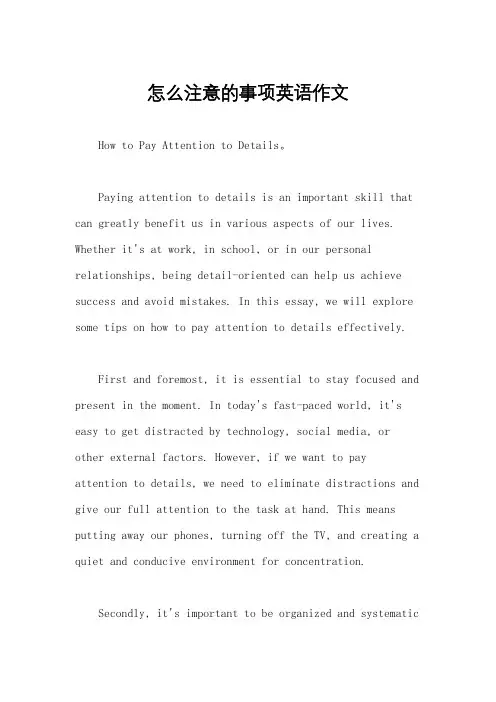 怎么注意的事项英语作文

How to Pay Attention to Details。

Paying attention to details is an important skill that can greatly benefit us in various aspects of our lives. Whether it's at work, in school, or in our personal relationships, being detail-oriented can help us achieve success and avoid mistakes. In this essay, we will explore some tips on how to pay attention to details effectively.

First and foremost, it is essential to stay focused and present in the moment. In today's fast-paced world, it's easy to get distracted by technology, social media, or other external factors. However, if we want to pay attention to details, we need to eliminate distractions and give our full attention to the task at hand. This means putting away our phones, turning off the TV, and creating a quiet and conducive environment for concentration.

Secondly, it's important to be organized and systematic